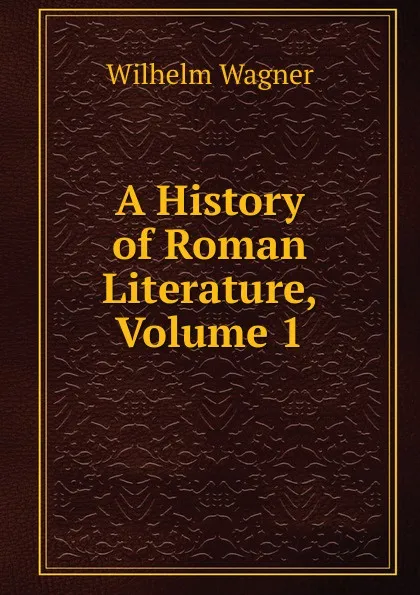 Wilhelm Wagner

A History of Roman Literature, Volume 1